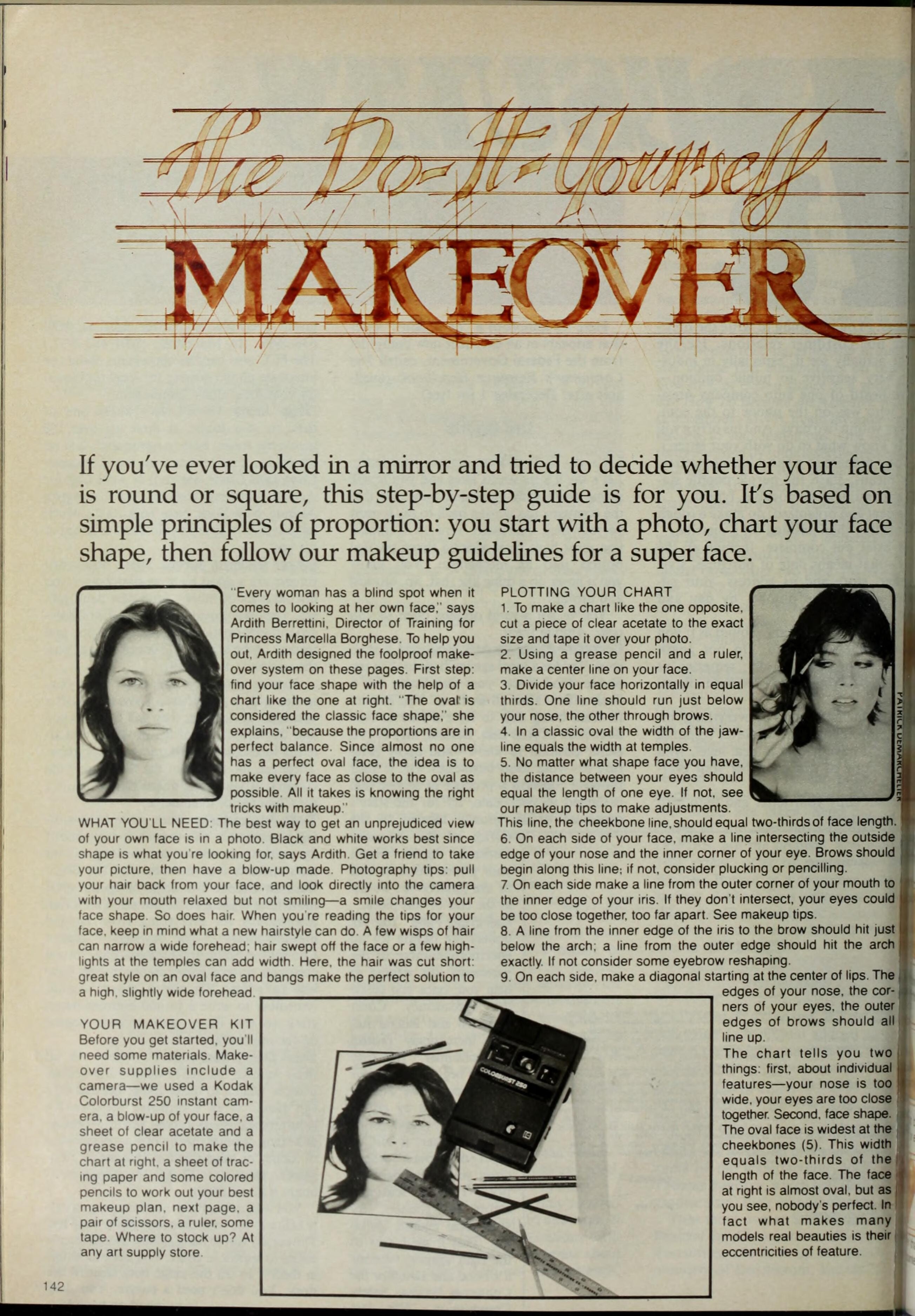 The Do-It-Yourself MAKEOVER

If you've ever looked in a mirror and tried to decide whether your face is round or square, this step-by-step guide is for you. It's based on simple principles of proportion: you start with a photo, chart your face shape, then follow our makeup guidelines for a super face.

"Every woman has a blind spot when it comes to looking at her own face," says Ardith Berrettini, Director of Training for Princess Marcella Borghese. To help you out, Ardith designed the foolproof makeover system on these pages. First step: find your face shape with the help of a chart like the one at right. "The oval is considered the classic face shape," she explains, "because the proportions are in perfect balance. Since almost no one has a perfect oval face, the idea is to make every face as close to the oval as possible. All it takes is knowing the right tricks with makeup."

WHAT YOU'LL NEED: The best way to get an unprejudiced view of your own face is in a photo. Black and white works best since shape is what you're looking for, says Ardith. Get a friend to take your picture, then have a blow-up made. Photography tips: pull your hair back from your face, and look directly into the camera with your mouth relaxed but not smiling—a smile changes your face shape. So does hair. When you're reading the tips for your face, keep in mind what a new hairstyle can do. A few wisps of hair can narrow a wide forehead; hair swept off the face or a few highlights at the temples can add width. Here, the hair was cut short: great style on an oval face and bangs make the perfect solution to a high, slightly wide forehead.

YOUR MAKEOVER KIT
Before you get started, you'll need some materials. Makeover supplies include a camera—we used a Kodak Colorburst 250 instant camera, a blow-up of your face, a sheet of clear acetate and a grease pencil to make the chart at right, a sheet of tracing paper and some colored pencils to work out your best makeup plan, next page, a pair of scissors, a ruler, some tape. Where to stock up? At any art supply store.

COLORBURST 250

PLOTTING YOUR CHART
1. To make a chart like the one opposite, cut a piece of clear acetate to the exact size and tape it over your photo.
2. Using a grease pencil and a ruler, make a center line on your face.
3. Divide your face horizontally in equal thirds. One line should run just below your nose, the other through brows.
4. In a classic oval the width of the jawline equals the width at temples.
5. No matter what shape face you have, the distance between your eyes should equal the length of one eye. If not, see our makeup tips to make adjustments.
This line, the cheekbone line, should equal two-thirds of face length.
6. On each side of your face, make a line intersecting the outside edge of your nose and the inner corner of your eye. Brows should begin along this line; if not, consider plucking or pencilling.
7. On each side make a line from the outer corner of your mouth to the inner edge of your iris. If they don't intersect, your eyes could be too close together, too far apart. See makeup tips.
8. A line from the inner edge of the iris to the brow should hit just below the arch; a line from the outer edge should hit the arch exactly. If not consider some eyebrow reshaping.
9. On each side, make a diagonal starting at the center of lips. The edges of your nose, the corners of your eyes, the outer edges of brows should all line up.
The chart tells you two things: first, about individual features—your nose is too wide, your eyes are too close together. Second, face shape. The oval face is widest at the cheekbones (5). This width equals two-thirds of the length of the face. The face at right is almost oval, but as you see, nobody's perfect. In fact what makes many models real beauties is their eccentricities of feature.

PATRICK DEMARCHELIER

142